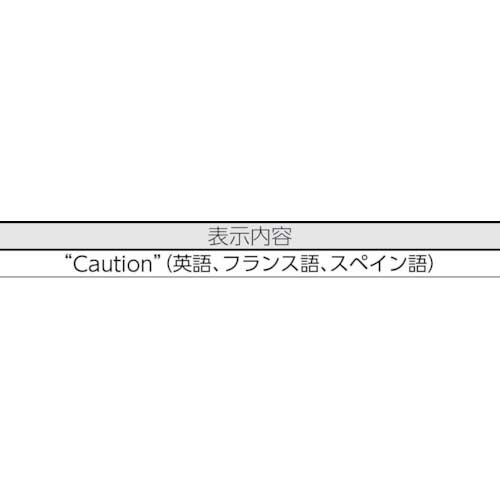 | 表示内容 |
|---|
| “Caution”(英語、フランス語、スペイン語) |